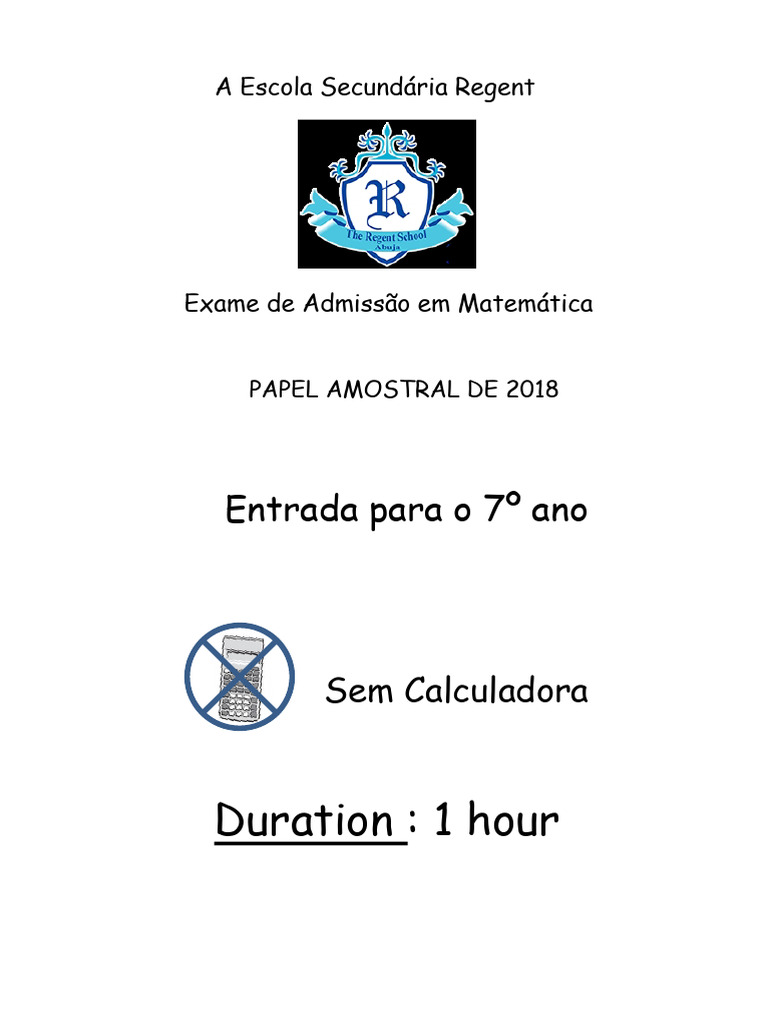 A Escola Secundária Regent

R
The Regent School
Abuja

Exame de Admissão em Matemática

PAPEL AMOSTRAL DE 2018

Entrada para o 7º ano

Sem Calculadora

Duration : 1 hour